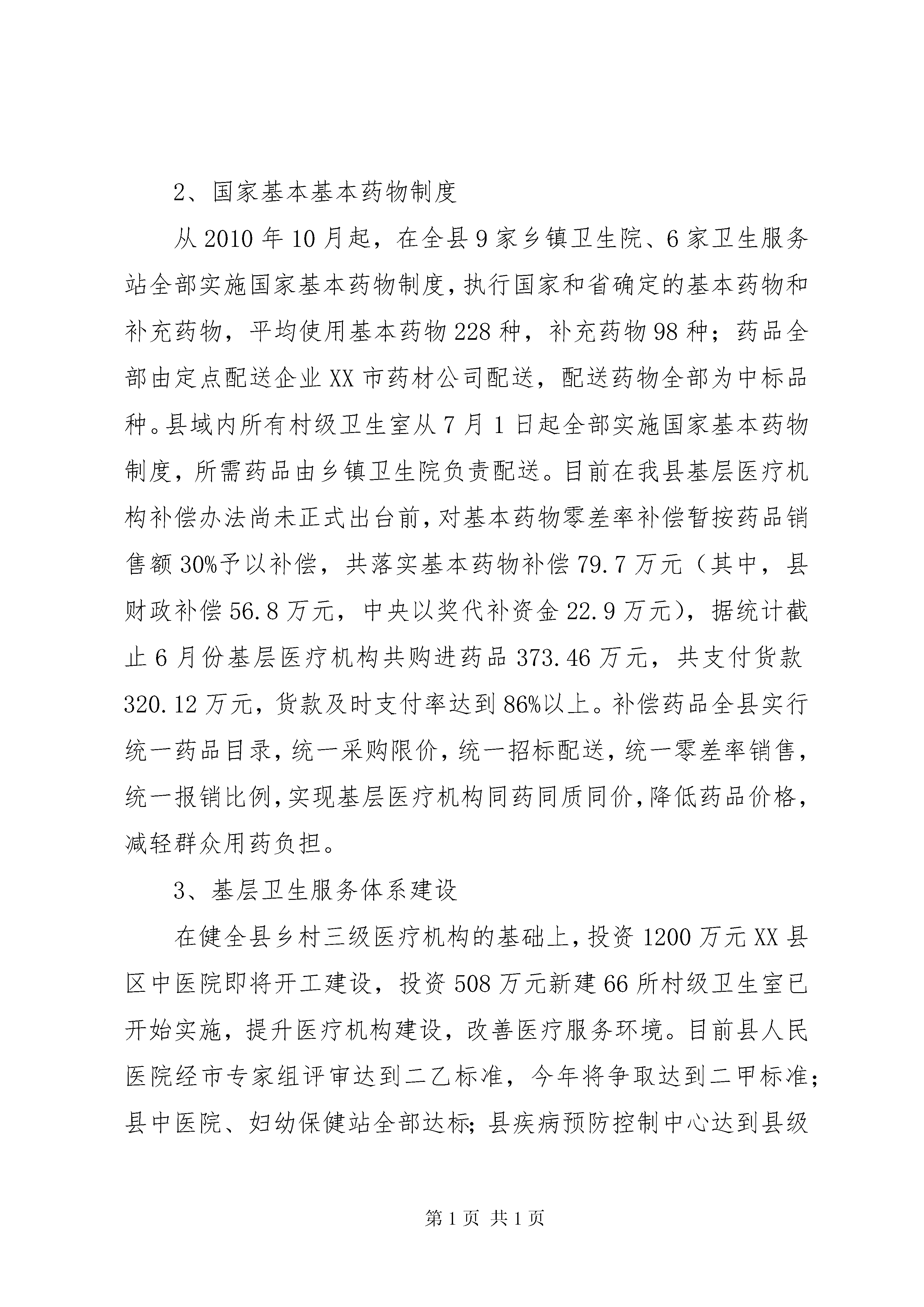 2、国家基本基本药物制度

从2010年10月起，在全县9家乡镇卫生院、6家卫生服务站全部实施国家基本药物制度，执行国家和省确定的基本药物和补充药物，平均使用基本药物228种，补充药物98种；药品全部由定点配送企业XX市药材公司配送，配送药物全部为中标品种。县域内所有村级卫生室从7月1日起全部实施国家基本药物制度，所需药品由乡镇卫生院负责配送。目前在我县基层医疗机构补偿办法尚未正式出台前，对基本药物零差率补偿暂按药品销售额30%予以补偿，共落实基本药物补偿79.7万元（其中，县财政补偿56.8万元，中央以奖代补资金22.9万元），据统计截止6月份基层医疗机构共购进药品373.46万元，共支付货款320.12万元，货款及时支付率达到86%以上。补偿药品全县实行统一药品目录，统一采购限价，统一招标配送，统一零差率销售，统一报销比例，实现基层医疗机构同药同质同价，降低药品价格，减轻群众用药负担。

3、基层卫生服务体系建设

在健全县乡村三级医疗机构的基础上，投资1200万元XX县区中医院即将开工建设，投资508万元新建66所村级卫生室已开始实施，提升医疗机构建设，改善医疗服务环境。目前县人民医院经市专家组评审达到二乙标准，今年将争取达到二甲标准；县中医院、妇幼保健站全部达标；县疾病预防控制中心达到县级

第1页 共1页